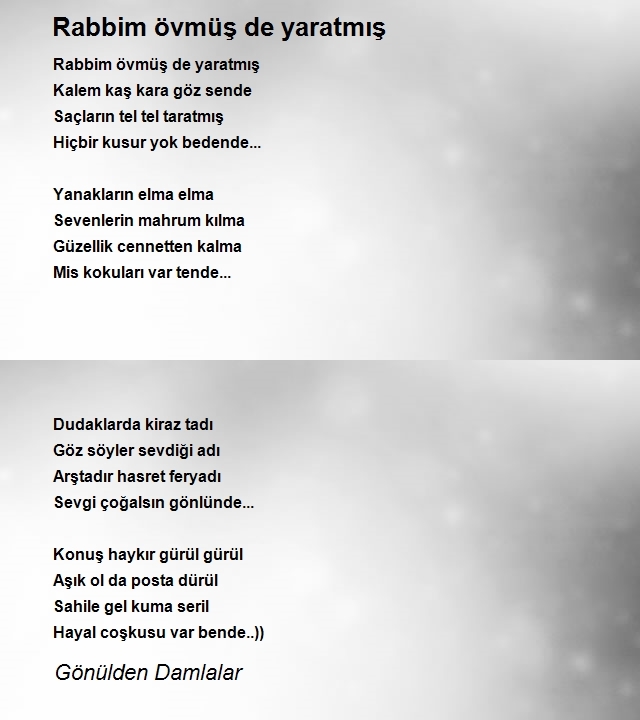 Rabbim övmüş de yaratmış

Rabbim övmüş de yaratmış
Kalem kaş kara göz sende
Saçların tel tel taratmış
Hiçbir kusur yok bedende...

Yanakların elma elma
Sevenlerin mahrum kılma
Güzellik cennetten kalma
Mis kokuları var tende...

Dudaklarda kiraz tadı
Göz söyler sevdiği adı
Arştadır hasret feryadı
Sevgi çoğalsın gönlünde...

Konuş haykır gürül gürül
Aşık ol da posta dürül
Sahile gel kuma seril
Hayal coşkusu var bende..))

Gönülden Damlalar